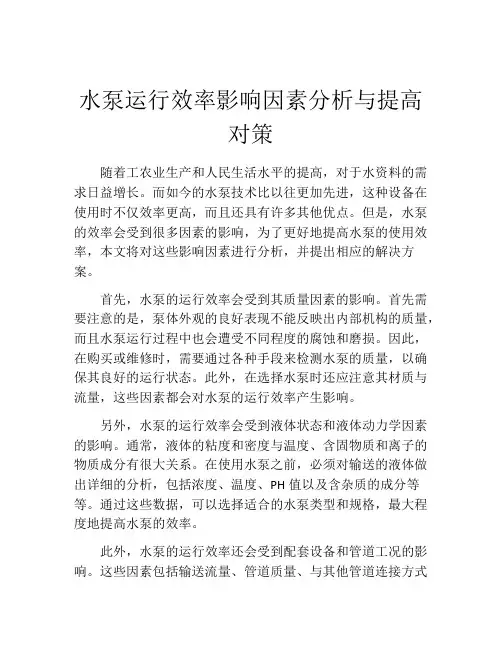 水泵运行效率影响因素分析与提高对策

随着工农业生产和人民生活水平的提高，对于水资料的需求日益增长。而如今的水泵技术比以往更加先进，这种设备在使用时不仅效率更高，而且还具有许多其他优点。但是，水泵的效率会受到很多因素的影响，为了更好地提高水泵的使用效率，本文将对这些影响因素进行分析，并提出相应的解决方案。

首先，水泵的运行效率会受到其质量因素的影响。首先需要注意的是，泵体外观的良好表现不能反映出内部机构的质量，而且水泵运行过程中也会遭受不同程度的腐蚀和磨损。因此，在购买或维修时，需要通过各种手段来检测水泵的质量，以确保其良好的运行状态。此外，在选择水泵时还应注意其材质与流量，这些因素都会对水泵的运行效率产生影响。

另外，水泵的运行效率会受到液体状态和液体动力学因素的影响。通常，液体的粘度和密度与温度、含固物质和离子的物质成分有很大关系。在使用水泵之前，必须对输送的液体做出详细的分析，包括浓度、温度、PH 值以及含杂质的成分等等。通过这些数据，可以选择适合的水泵类型和规格，最大程度地提高水泵的效率。

此外，水泵的运行效率还会受到配套设备和管道工况的影响。这些因素包括输送流量、管道质量、与其他管道连接方式